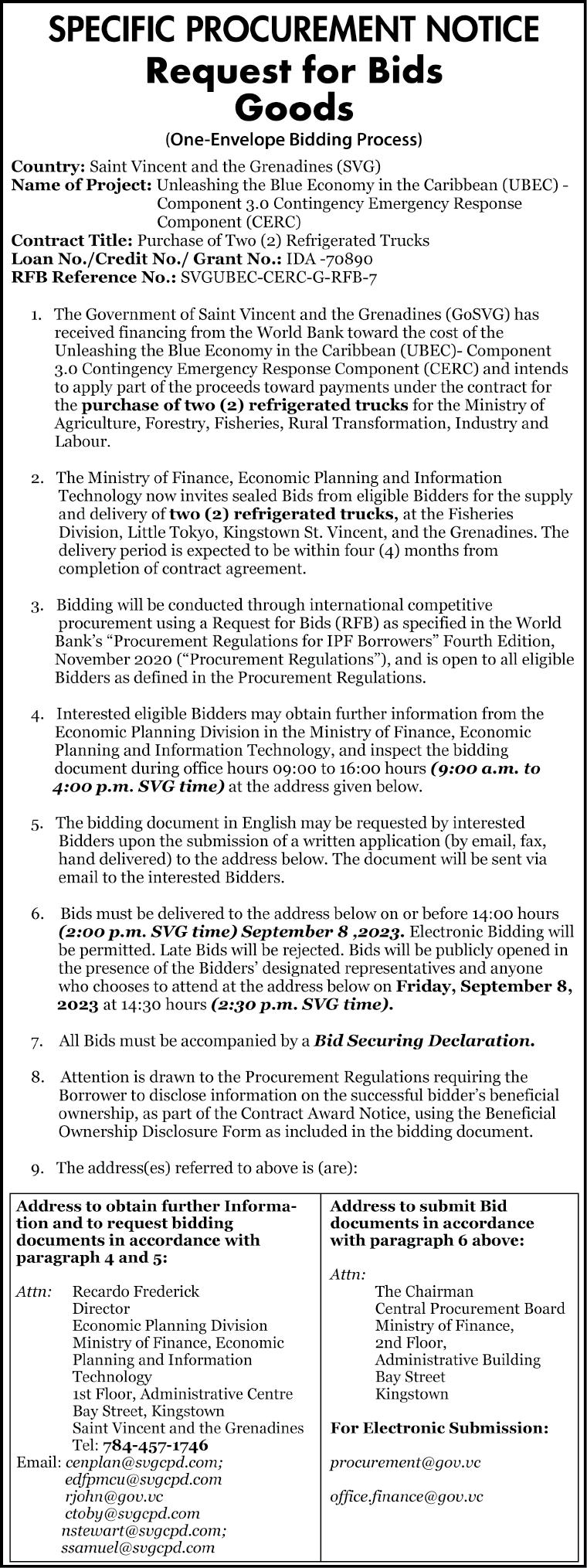 SPECIFIC PROCUREMENT NOTICE
Request for Bids
Goods
(One-Envelope Bidding Process)

Country: Saint Vincent and the Grenadines (SVG)
Name of Project: Unleashing the Blue Economy in the Caribbean (UBEC) - Component 3.0 Contingency Emergency Response Component (CERC)
Contract Title: Purchase of Two (2) Refrigerated Trucks
Loan No./Credit No./ Grant No.: IDA -70890
RFB Reference No.: SVGUBEC-CERC-G-RFB-7

1. The Government of Saint Vincent and the Grenadines (GoSVG) has received financing from the World Bank toward the cost of the Unleashing the Blue Economy in the Caribbean (UBEC)- Component 3.0 Contingency Emergency Response Component (CERC) and intends to apply part of the proceeds toward payments under the contract for the purchase of two (2) refrigerated trucks for the Ministry of Agriculture, Forestry, Fisheries, Rural Transformation, Industry and Labour.

2. The Ministry of Finance, Economic Planning and Information Technology now invites sealed Bids from eligible Bidders for the supply and delivery of two (2) refrigerated trucks, at the Fisheries Division, Little Tokyo, Kingstown St. Vincent, and the Grenadines. The delivery period is expected to be within four (4) months from completion of contract agreement.

3. Bidding will be conducted through international competitive procurement using a Request for Bids (RFB) as specified in the World Bank's "Procurement Regulations for IPF Borrowers" Fourth Edition, November 2020 ("Procurement Regulations"), and is open to all eligible Bidders as defined in the Procurement Regulations.

4. Interested eligible Bidders may obtain further information from the Economic Planning Division in the Ministry of Finance, Economic Planning and Information Technology, and inspect the bidding document during office hours 09:00 to 16:00 hours (9:00 a.m. to 4:00 p.m. SVG time) at the address given below.

5. The bidding document in English may be requested by interested Bidders upon the submission of a written application (by email, fax, hand delivered) to the address below. The document will be sent via email to the interested Bidders.

6. Bids must be delivered to the address below on or before 14:00 hours (2:00 p.m. SVG time) September 8 ,2023. Electronic Bidding will be permitted. Late Bids will be rejected. Bids will be publicly opened in the presence of the Bidders' designated representatives and anyone who chooses to attend at the address below on Friday, September 8, 2023 at 14:30 hours (2:30 p.m. SVG time).

7. All Bids must be accompanied by a Bid Securing Declaration.

8. Attention is drawn to the Procurement Regulations requiring the Borrower to disclose information on the successful bidder's beneficial ownership, as part of the Contract Award Notice, using the Beneficial Ownership Disclosure Form as included in the bidding document.

9. The address(es) referred to above is (are):

Address to obtain further Information and to request bidding documents in accordance with paragraph 4 and 5:

Attn: Recardo Frederick
Director
Economic Planning Division
Ministry of Finance, Economic Planning and Information Technology
1st Floor, Administrative Centre
Bay Street, Kingstown
Saint Vincent and the Grenadines
Tel: 784-457-1746
Email: cenplan@svgcpd.com;
edfpmcu@svgcpd.com
rjohn@gov.vc
ctoby@svgcpd.com
nstewart@svgcpd.com;
ssamuel@svgcpd.com

Address to submit Bid documents in accordance with paragraph 6 above:

Attn:
The Chairman
Central Procurement Board
Ministry of Finance,
2nd Floor,
Administrative Building
Bay Street
Kingstown

For Electronic Submission:

procurement@gov.vc

office.finance@gov.vc